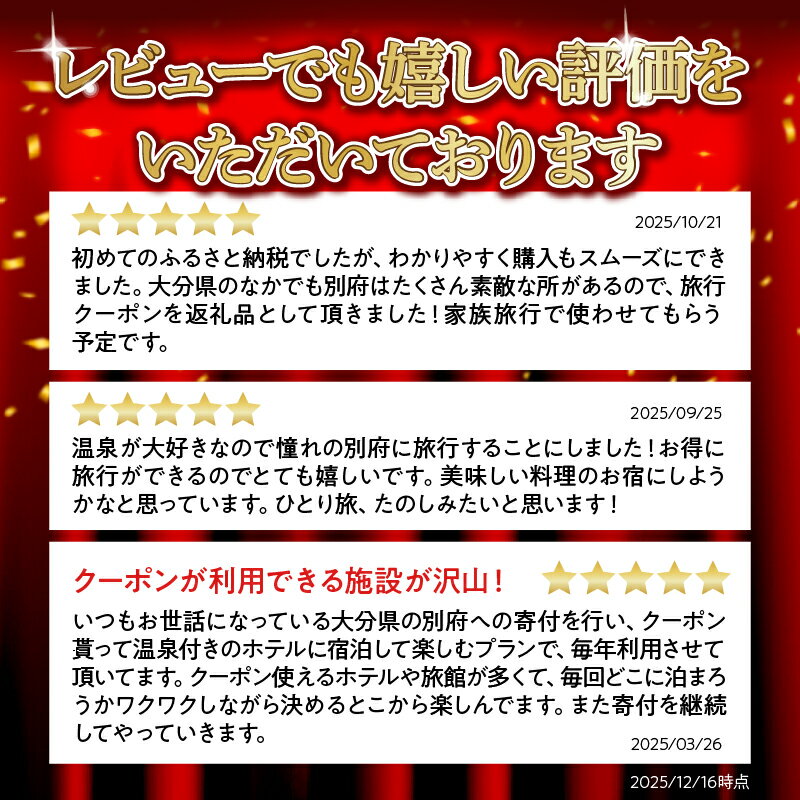 レビューでも嬉しい評価をいただいております

2025/10/21

初めてのふるさと納税でしたが、わかりやすく購入もスムーズにできました。大分県のなかでも別府はたくさん素敵な所があるので、旅行クーポンを返礼品として頂きました！家族旅行で使わせてもらう予定です。

2025/09/25

温泉が大好きなので憧れの別府に旅行することにしました！お得に旅行ができるのでとても嬉しいです。美味しい料理のお宿にしようかなと思っています。ひとり旅、たのしみたいと思います！

クーポンが利用できる施設が沢山！

いつもお世話になっている大分県の別府への寄付を行い、クーポン貰って温泉付きのホテルに宿泊して楽しむプランで、毎年利用させて頂いてます。クーポン使えるホテルや旅館が多くて、毎回どこに泊まろうかワクワクしながら決めるとこから楽しんでます。また寄付を継続してやっていきます。

2025/03/26

2025/12/16時点